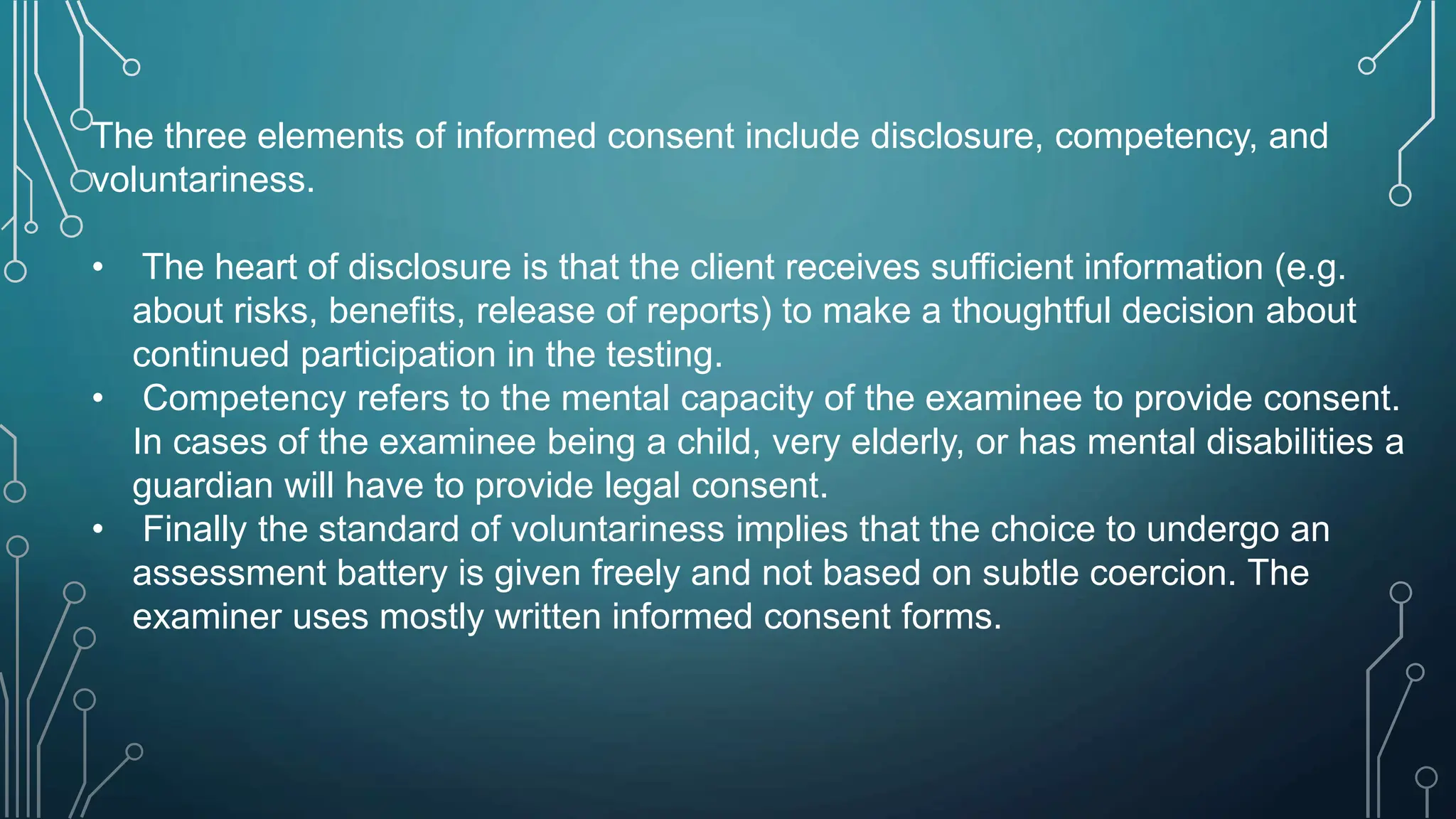 The three elements of informed consent include disclosure, competency, and voluntariness.

•  The heart of disclosure is that the client receives sufficient information (e.g. about risks, benefits, release of reports) to make a thoughtful decision about continued participation in the testing.
•  Competency refers to the mental capacity of the examinee to provide consent. In cases of the examinee being a child, very elderly, or has mental disabilities a guardian will have to provide legal consent.
•  Finally the standard of voluntariness implies that the choice to undergo an assessment battery is given freely and not based on subtle coercion. The examiner uses mostly written informed consent forms.